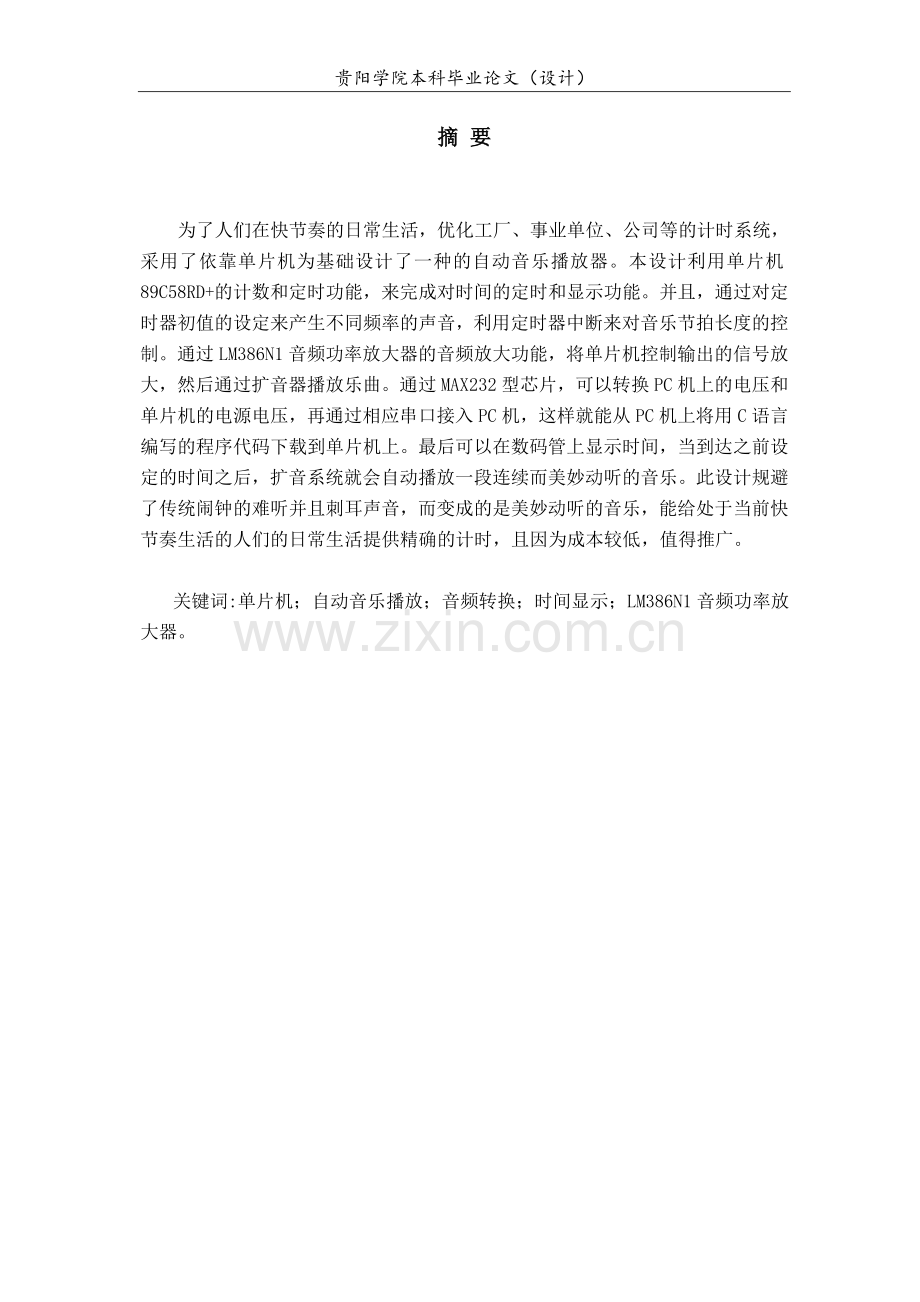 贵阳学院本科毕业论文（设计）

摘 要

为了人们在快节奏的日常生活，优化工厂、事业单位、公司等的计时系统，采用了依靠单片机为基础设计了一种的自动音乐播放器。本设计利用单片机89C58RD+的计数和定时功能，来完成对时间的定时和显示功能。并且，通过对定时器初值的设定来产生不同频率的声音，利用定时器中断来对音乐节拍长度的控制。通过LM386N1音频功率放大器的音频放大功能，将单片机控制输出的信号放大，然后通过扩音器播放乐曲。通过MAX232型芯片，可以转换PC机上的电压和单片机的电源电压，再通过相应串口接入PC机，这样就能从PC机上将用C语言编写的程序代码下载到单片机上。最后可以在数码管上显示时间，当到达之前设定的时间之后，扩音系统就会自动播放一段连续而美妙动听的音乐。此设计规避了传统闹钟的难听并且刺耳声音，而变成的是美妙动听的音乐，能给处于当前快节奏生活的人们的日常生活提供精确的计时，且因为成本较低，值得推广。

关键词:单片机；自动音乐播放；音频转换；时间显示；LM386N1音频功率放大器。

www.zixin.com.cn